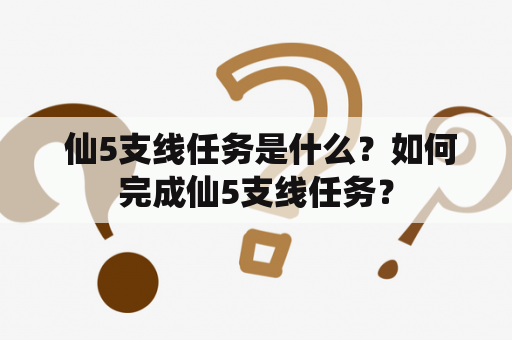 仙5支线任务是什么？如何完成仙5支线任务？